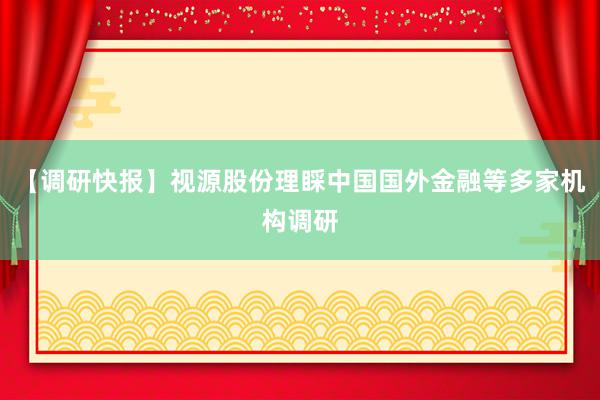 【调研快报】视源股份理睬中国国外金融等多家机构调研